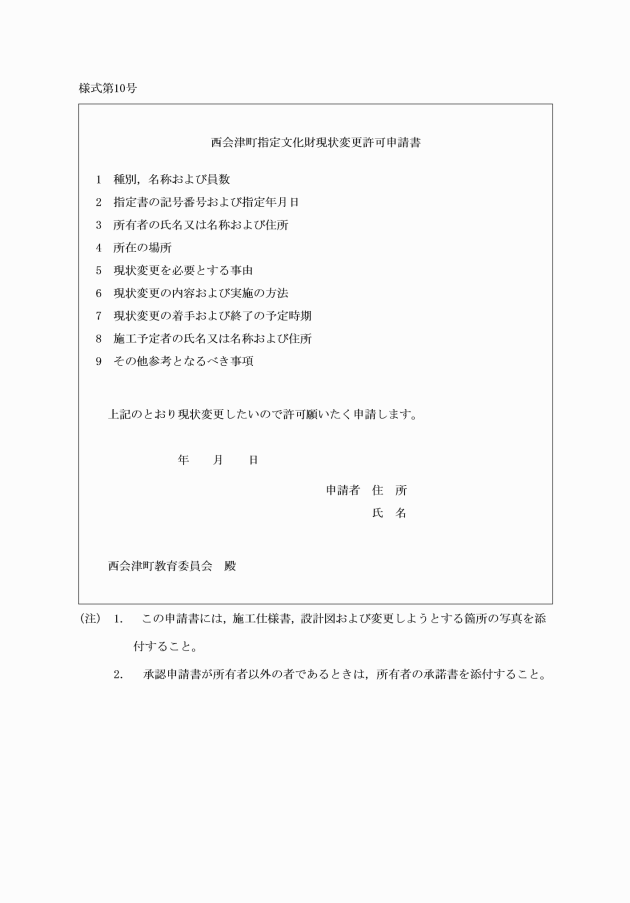 様式第10号

西会津町指定文化財現状変更許可申請書

1　種別，名称および員数
2　指定書の記号番号および指定年月日
3　所有者の氏名又は名称および住所
4　所在の場所
5　現状変更を必要とする事由
6　現状変更の内容および実施の方法
7　現状変更の着手および終了の予定時期
8　施工予定者の氏名又は名称および住所
9　その他参考となるべき事項

上記のとおり現状変更したいので許可願いたく申請します。

年　月　日

申請者　住　所
氏　名

西会津町教育委員会　殿

(注)　1.　この申請書には，施工仕様書，設計図および変更しようとする箇所の写真を添付すること。
2.　承認申請書が所有者以外の者であるときは，所有者の承諾書を添付すること。